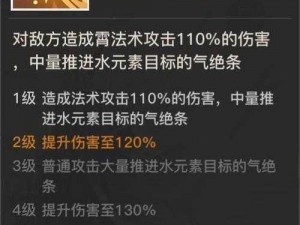 对敌方造成霄法术攻击110%的伤害，中量推进水元素目标的气绝条

1级 造成法术攻击110%的伤害，中量推进水元素目标的气绝条

2级 提升伤害至120%

3级 普通攻击大量推进水元素目标的气绝条

4级 提升伤害至130%